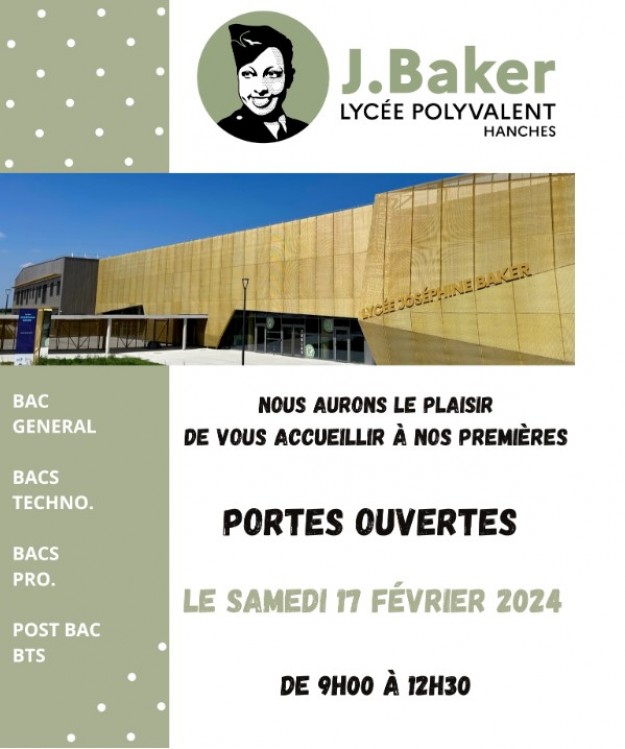 J.Baker
LYCÉE POLYVALENT
HANCHES

LYCÉE JOSÉPHINE BAKER

BAC GENERAL

BACS TECHNO.

BACS PRO.

POST BAC BTS

NOUS AURONS LE PLAISIR DE VOUS ACCUEILLIR À NOS PREMIÈRES

PORTES OUVERTES

LE SAMEDI 17 FÉVRIER 2024

DE 9H00 À 12H30